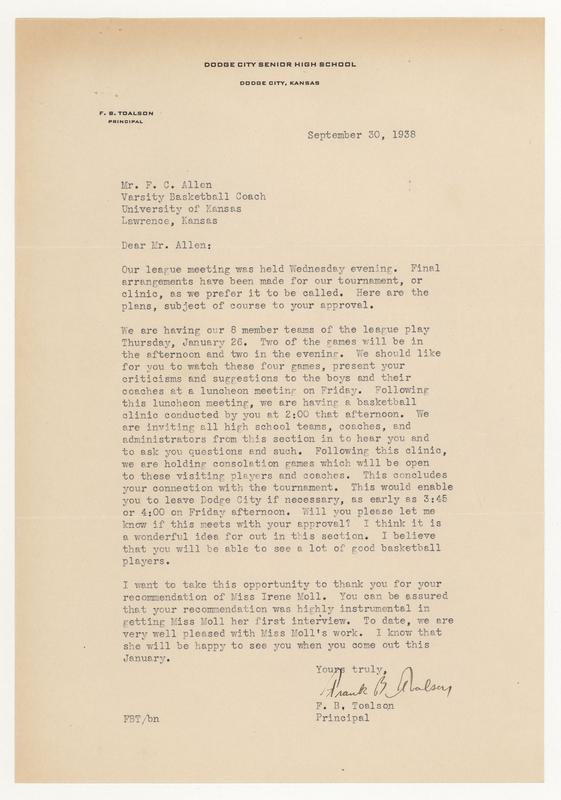 DODGE CITY SENIOR HIGH SCHOOL
DODGE CITY, KANSAS

F. B. TOALSON
PRINCIPAL

September 30, 1938

Mr. F. C. Allen
Varsity Basketball Coach
University of Kansas
Lawrence, Kansas

Dear Mr. Allen:

Our league meeting was held Wednesday evening. Final arrangements have been made for our tournament, or clinic, as we prefer it to be called. Here are the plans, subject of course to your approval.

We are having our 8 member teams of the league play Thursday, January 26. Two of the games will be in the afternoon and two in the evening. We should like for you to watch these four games, present your criticisms and suggestions to the boys and their coaches at a luncheon meeting on Friday. Following this luncheon meeting, we are having a basketball clinic conducted by you at 2:00 that afternoon. We are inviting all high school teams, coaches, and administrators from this section in to hear you and to ask you questions and such. Following this clinic, we are holding consolation games which will be open to these visiting players and coaches. This concludes your connection with the tournament. This would enable you to leave Dodge City if necessary, as early as 3:45 or 4:00 on Friday afternoon. Will you please let me know if this meets with your approval? I think it is a wonderful idea for out in this section. I believe that you will be able to see a lot of good basketball players.

I want to take this opportunity to thank you for your recommendation of Miss Irene Moll. You can be assured that your recommendation was highly instrumental in getting Miss Moll her first interview. To date, we are very well pleased with Miss Moll's work. I know that she will be happy to see you when you come out this January.

Yours truly,
Frank B. Toalson
F. B. Toalson
Principal

FBT/bn